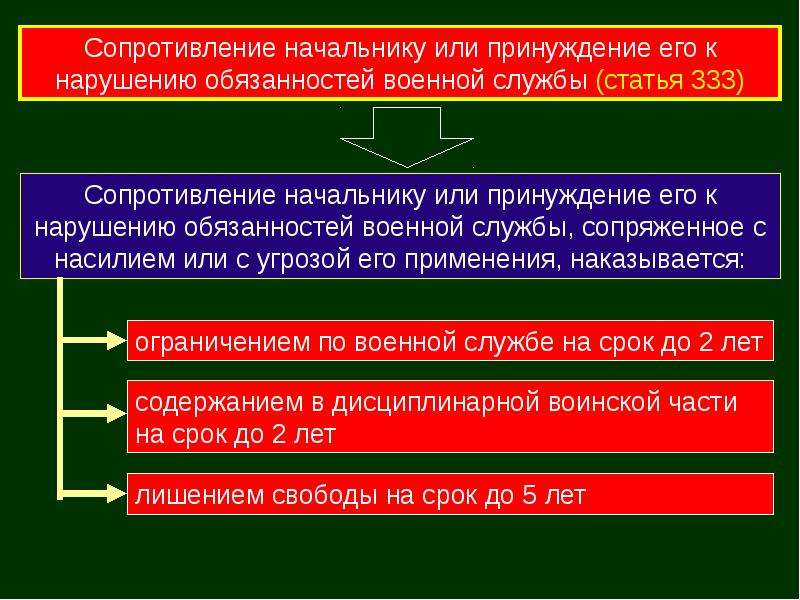 Сопротивление начальнику или принуждение его к нарушению обязанностей военной службы (статья 333)

Сопротивление начальнику или принуждение его к нарушению обязанностей военной службы, сопряженное с насилием или с угрозой его применения, наказывается:

ограничением по военной службе на срок до 2 лет

содержанием в дисциплинарной воинской части на срок до 2 лет

лишением свободы на срок до 5 лет